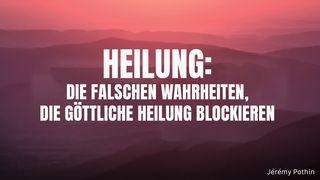 HEILUNG:
DIE FALSCHEN WAHRHEITEN, DIE GÖTTLICHE HEILUNG BLOCKIEREN

Jérémy Pothin